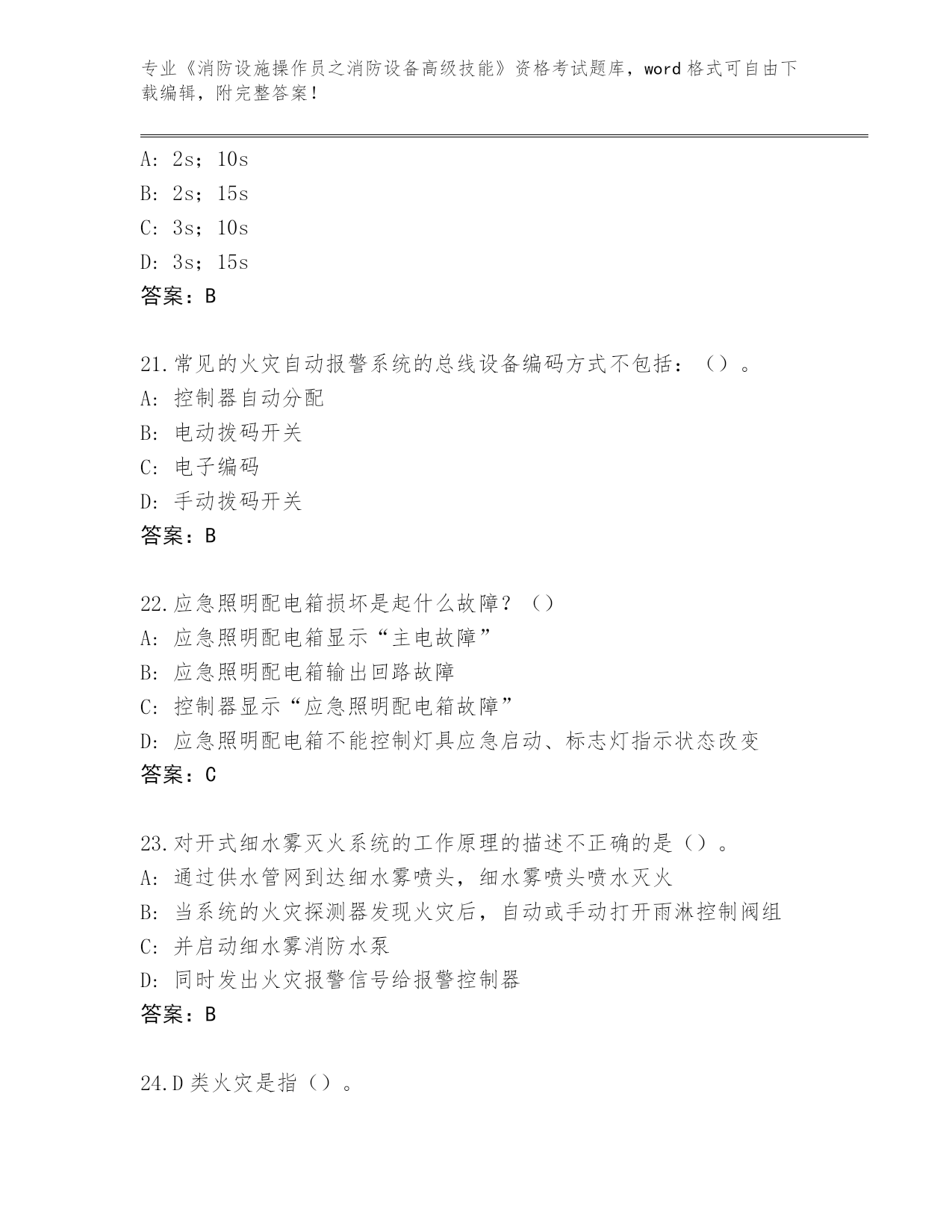 专业《消防设施操作员之消防设备高级技能》资格考试题库，word 格式可自由下载编辑，附完整答案！

A: 2s；10s
B: 2s；15s
C: 3s；10s
D: 3s；15s
答案：B

21.常见的火灾自动报警系统的总线设备编码方式不包括：（）。
A: 控制器自动分配
B: 电动拨码开关
C: 电子编码
D: 手动拨码开关
答案：B

22.应急照明配电箱损坏是起什么故障？（）
A: 应急照明配电箱显示“主电故障”
B: 应急照明配电箱输出回路故障
C: 控制器显示“应急照明配电箱故障”
D: 应急照明配电箱不能控制灯具应急启动、标志灯指示状态改变
答案：C

23.对开式细水雾灭火系统的工作原理的描述不正确的是（）。
A: 通过供水管网到达细水雾喷头，细水雾喷头喷水灭火
B: 当系统的火灾探测器发现火灾后，自动或手动打开雨淋控制阀组
C: 并启动细水雾消防水泵
D: 同时发出火灾报警信号给报警控制器
答案：B

24.D 类火灾是指（）。